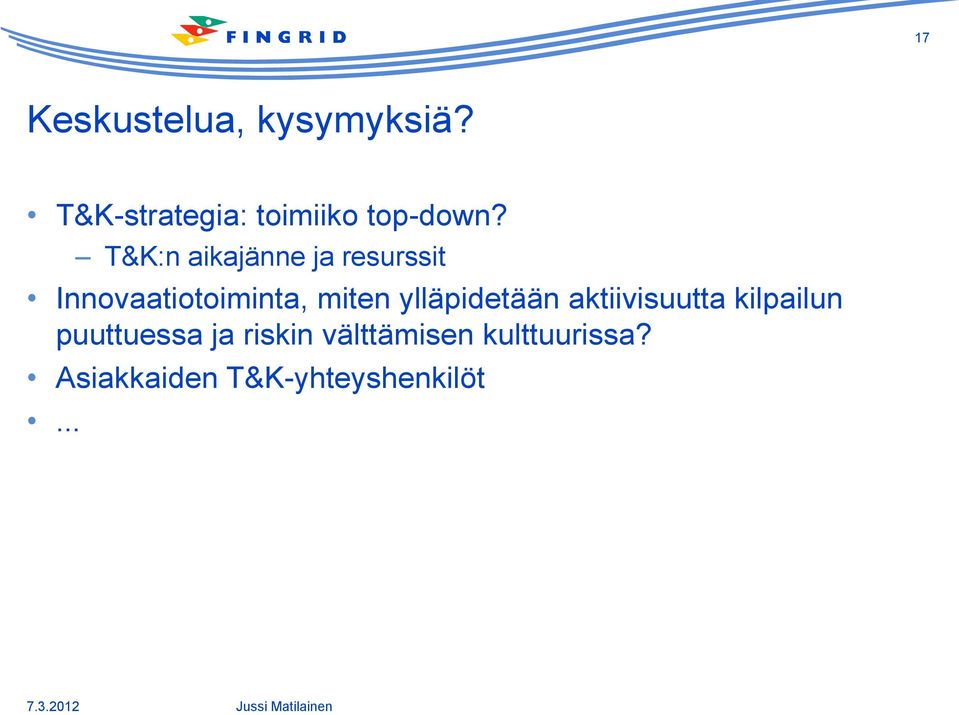 FINGRID

17

Keskustelua, kysymyksiä?

• T&K-strategia: toimiiko top-down?
  – T&K:n aikajänne ja resurssit
• Innovaatiotoiminta, miten ylläpidetään aktiivisuutta kilpailun puuttuessa ja riskin välttämisen kulttuurissa?
• Asiakkaiden T&K-yhteyshenkilöt
• ...

7.3.2012 Jussi Matilainen